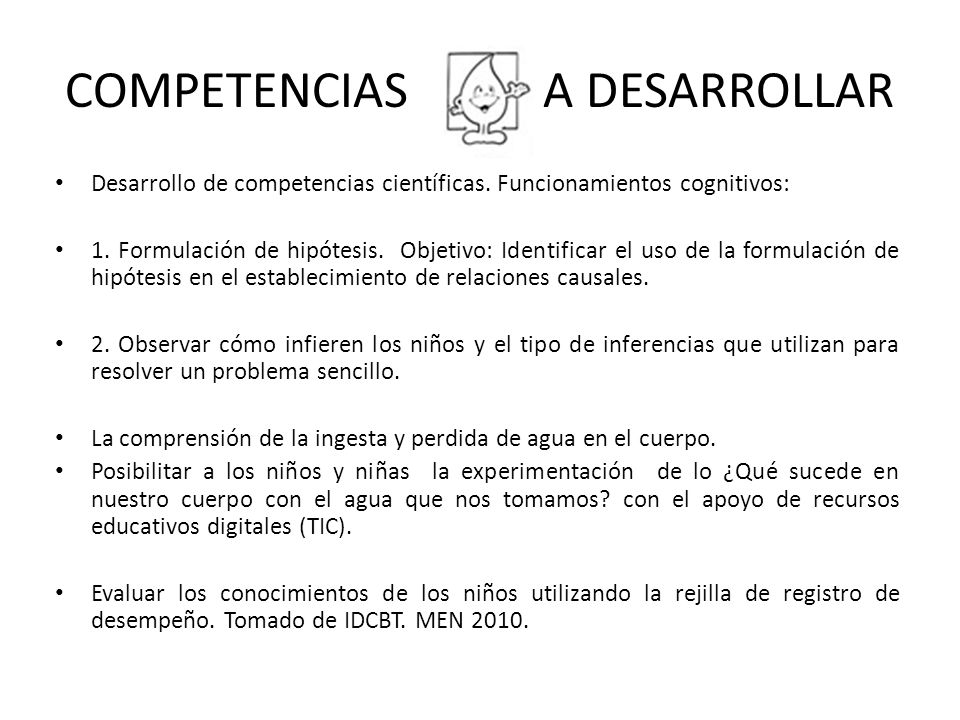 COMPETENCIAS A DESARROLLAR

• Desarrollo de competencias científicas. Funcionamientos cognitivos:

• 1. Formulación de hipótesis. Objetivo: Identificar el uso de la formulación de hipótesis en el establecimiento de relaciones causales.

• 2. Observar cómo infieren los niños y el tipo de inferencias que utilizan para resolver un problema sencillo.

• La comprensión de la ingesta y perdida de agua en el cuerpo.
• Posibilitar a los niños y niñas la experimentación de lo ¿Qué sucede en nuestro cuerpo con el agua que nos tomamos? con el apoyo de recursos educativos digitales (TIC).

• Evaluar los conocimientos de los niños utilizando la rejilla de registro de desempeño. Tomado de IDCBT. MEN 2010.